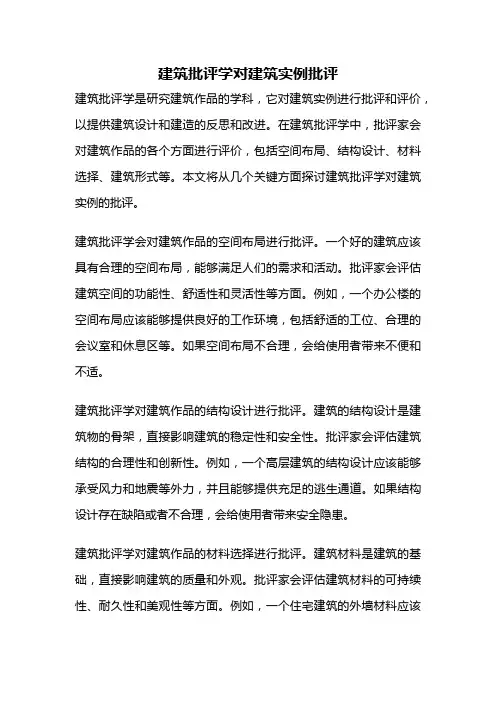 建筑批评学对建筑实例批评

建筑批评学是研究建筑作品的学科，它对建筑实例进行批评和评价，以提供建筑设计和建造的反思和改进。在建筑批评学中，批评家会对建筑作品的各个方面进行评价，包括空间布局、结构设计、材料选择、建筑形式等。本文将从几个关键方面探讨建筑批评学对建筑实例的批评。

建筑批评学会对建筑作品的空间布局进行批评。一个好的建筑应该具有合理的空间布局，能够满足人们的需求和活动。批评家会评估建筑空间的功能性、舒适性和灵活性等方面。例如，一个办公楼的空间布局应该能够提供良好的工作环境，包括舒适的工位、合理的会议室和休息区等。如果空间布局不合理，会给使用者带来不便和不适。

建筑批评学对建筑作品的结构设计进行批评。建筑的结构设计是建筑物的骨架，直接影响建筑的稳定性和安全性。批评家会评估建筑结构的合理性和创新性。例如，一个高层建筑的结构设计应该能够承受风力和地震等外力，并且能够提供充足的逃生通道。如果结构设计存在缺陷或者不合理，会给使用者带来安全隐患。

建筑批评学对建筑作品的材料选择进行批评。建筑材料是建筑的基础，直接影响建筑的质量和外观。批评家会评估建筑材料的可持续性、耐久性和美观性等方面。例如，一个住宅建筑的外墙材料应该